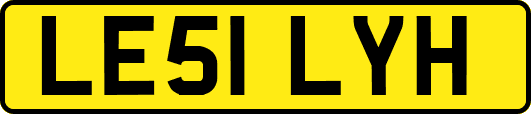 LE51 LYH